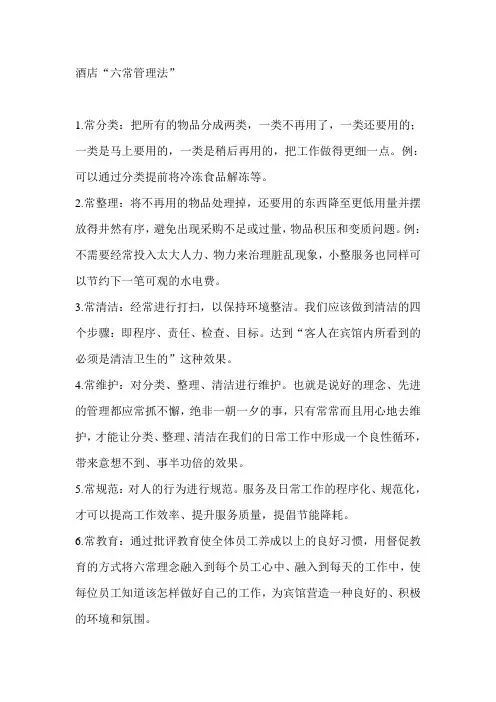 酒店“六常管理法”

1.常分类：把所有的物品分成两类，一类不再用了，一类还要用的；一类是马上要用的，一类是稍后再用的，把工作做得更细一点。例：可以通过分类提前将冷冻食品解冻等。

2.常整理：将不再用的物品处理掉，还要用的东西降至更低用量并摆放得井然有序，避免出现采购不足或过量，物品积压和变质问题。例：不需要经常投入太大人力、物力来治理脏乱现象，小整服务也同样可以节约下一笔可观的水电费。

3.常清洁：经常进行打扫，以保持环境整洁。我们应该做到清洁的四个步骤：即程序、责任、检查、目标。达到“客人在宾馆内所看到的必须是清洁卫生的”这种效果。

4.常维护：对分类、整理、清洁进行维护。也就是说好的理念、先进的管理都应常抓不懈，绝非一朝一夕的事，只有常常而且用心地去维护，才能让分类、整理、清洁在我们的日常工作中形成一个良性循环，带来意想不到、事半功倍的效果。

5.常规范：对人的行为进行规范。服务及日常工作的程序化、规范化，才可以提高工作效率、提升服务质量，提倡节能降耗。

6.常教育：通过批评教育使全体员工养成以上的良好习惯，用督促教育的方式将六常理念融入到每个员工心中、融入到每天的工作中，使每位员工知道该怎样做好自己的工作，为宾馆营造一种良好的、积极的环境和氛围。